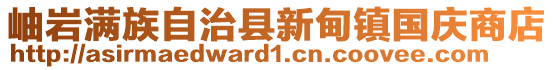 岫岩满族自治县新甸镇国庆商店
http://asirmaedward1.cn.coovee.com